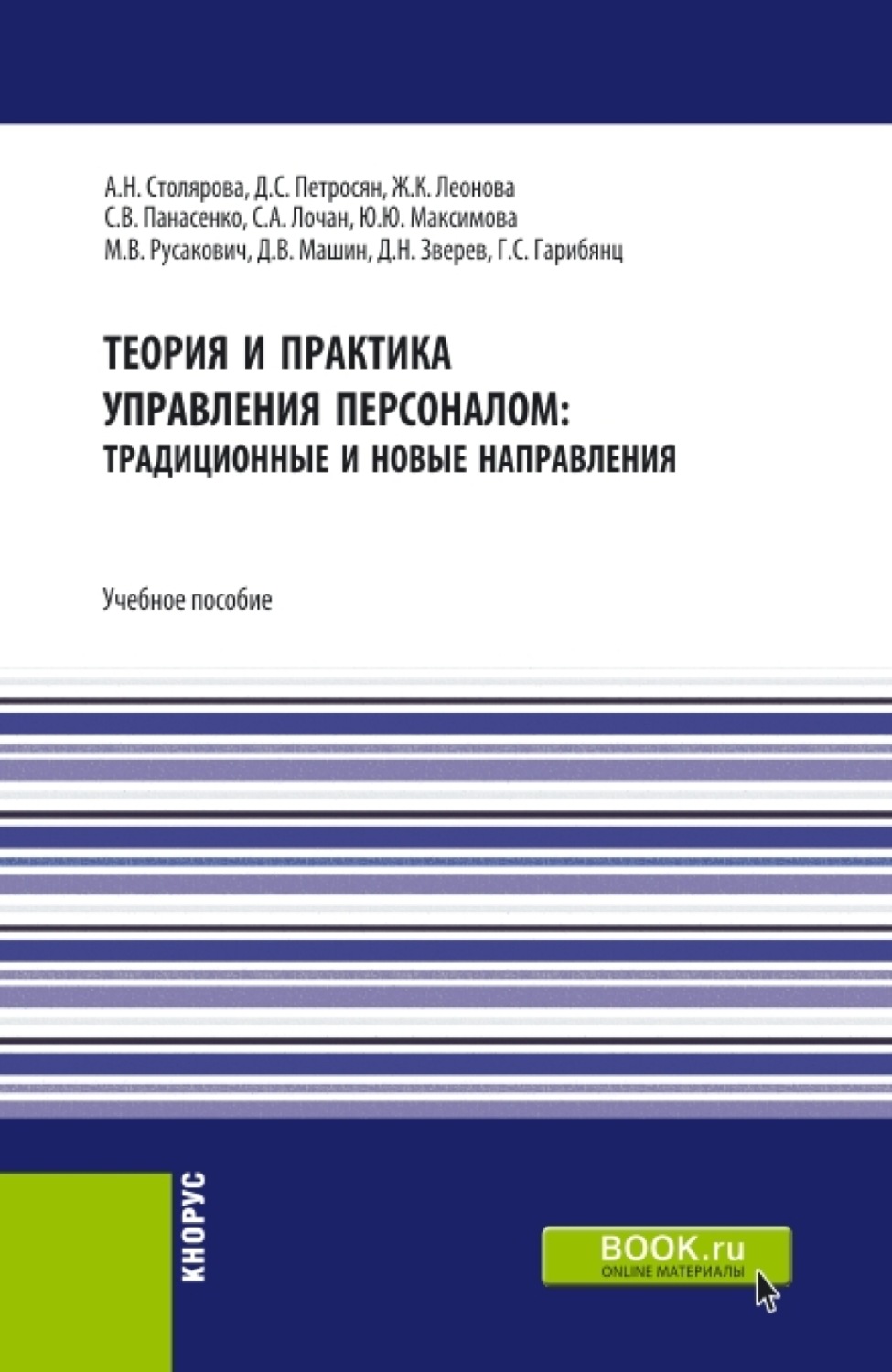 А.Н. Столярова, Д.С. Петросян, Ж.К. Леонова
С.В. Панасенко, С.А. Лочан, Ю.Ю. Максимова
М.В. Русакович, Д.В. Машин, Д.Н. Зверев, Г.С. Гарибянц

ТЕОРИЯ И ПРАКТИКА УПРАВЛЕНИЯ ПЕРСОНАЛОМ: ТРАДИЦИОННЫЕ И НОВЫЕ НАПРАВЛЕНИЯ

Учебное пособие

КНОРУС

BOOK.ru
ONLINE МАТЕРИАЛЫ